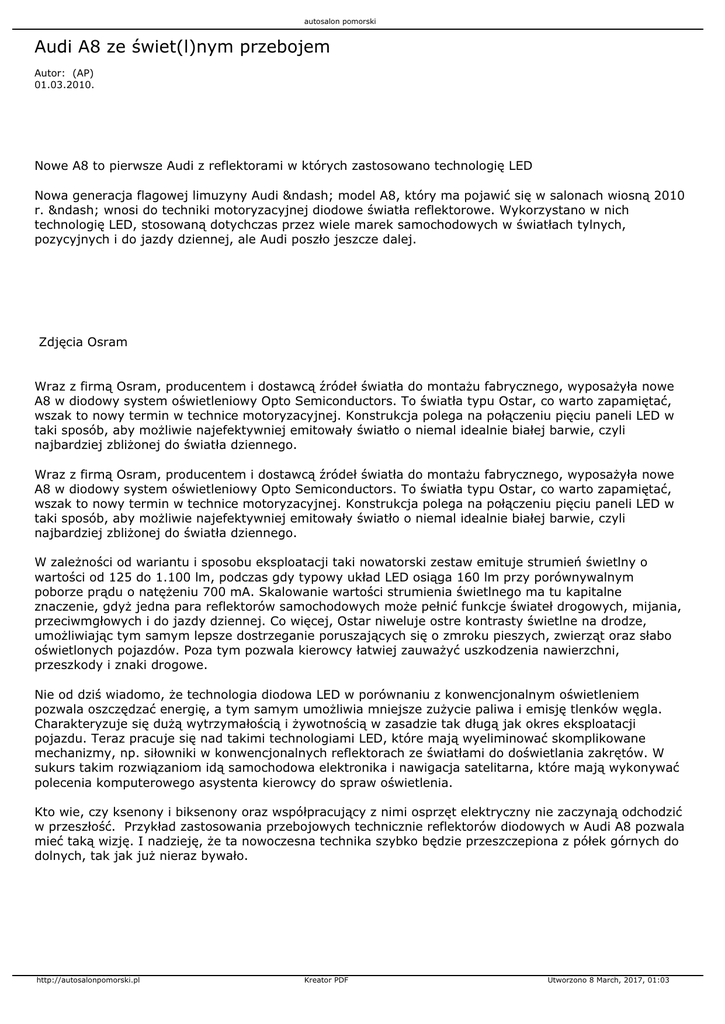 autosalon pomorski

Audi A8 ze świet(l)nym przebojem

Autor: (AP)
01.03.2010.

Nowe A8 to pierwsze Audi z reflektorami w których zastosowano technologię LED

Nowa generacja flagowej limuzyny Audi &ndash; model A8, który ma pojawić się w salonach wiosną 2010 r. &ndash; wnosi do techniki motoryzacyjnej diodowe światła reflektorowe. Wykorzystano w nich technologię LED, stosowaną dotychczas przez wiele marek samochodowych w światłach tylnych, pozycyjnych i do jazdy dziennej, ale Audi poszło jeszcze dalej.

Zdjęcia Osram

Wraz z firmą Osram, producentem i dostawcą źródeł światła do montażu fabrycznego, wyposażyła nowe A8 w diodowy system oświetleniowy Opto Semiconductors. To światła typu Ostar, co warto zapamiętać, wszak to nowy termin w technice motoryzacyjnej. Konstrukcja polega na połączeniu pięciu paneli LED w taki sposób, aby możliwie najefektywniej emitowały światło o niemal idealnie białej barwie, czyli najbardziej zbliżonej do światła dziennego.

Wraz z firmą Osram, producentem i dostawcą źródeł światła do montażu fabrycznego, wyposażyła nowe A8 w diodowy system oświetleniowy Opto Semiconductors. To światła typu Ostar, co warto zapamiętać, wszak to nowy termin w technice motoryzacyjnej. Konstrukcja polega na połączeniu pięciu paneli LED w taki sposób, aby możliwie najefektywniej emitowały światło o niemal idealnie białej barwie, czyli najbardziej zbliżonej do światła dziennego.

W zależności od wariantu i sposobu eksploatacji taki nowatorski zestaw emituje strumień świetlny o wartości od 125 do 1.100 lm, podczas gdy typowy układ LED osiąga 160 lm przy porównywalnym poborze prądu o natężeniu 700 mA. Skalowanie wartości strumienia świetlnego ma tu kapitalne znaczenie, gdyż jedna para reflektorów samochodowych może pełnić funkcje świateł drogowych, mijania, przeciwmgłowych i do jazdy dziennej. Co więcej, Ostar niweluje ostre kontrasty świetlne na drodze, umożliwiając tym samym lepsze dostrzeganie poruszających się o zmroku pieszych, zwierząt oraz słabo oświetlonych pojazdów. Poza tym pozwala kierowcy łatwiej zauważyć uszkodzenia nawierzchni, przeszkody i znaki drogowe.

Nie od dziś wiadomo, że technologia diodowa LED w porównaniu z konwencjonalnym oświetleniem pozwala oszczędzać energię, a tym samym umożliwia mniejsze zużycie paliwa i emisję tlenków węgla. Charakteryzuje się dużą wytrzymałością i żywotnością w zasadzie tak długą jak okres eksploatacji pojazdu. Teraz pracuje się nad takimi technologiami LED, które mają wyeliminować skomplikowane mechanizmy, np. siłowniki w konwencjonalnych reflektorach ze światłami do doświetlania zakrętów. W sukurs takim rozwiązaniom idą samochodowa elektronika i nawigacja satelitarna, które mają wykonywać polecenia komputerowego asystenta kierowcy do spraw oświetlenia.

Kto wie, czy ksenony i biksenony oraz współpracujący z nimi osprzęt elektryczny nie zaczynają odchodzić w przeszłość. Przykład zastosowania przebojowych technicznie reflektorów diodowych w Audi A8 pozwala mieć taką wizję. I nadzieję, że ta nowoczesna technika szybko będzie przeszczepiona z półek górnych do dolnych, tak jak już nieraz bywało.

http://autosalonpomorski.pl Kreator PDF Utworzono 8 March, 2017, 01:03